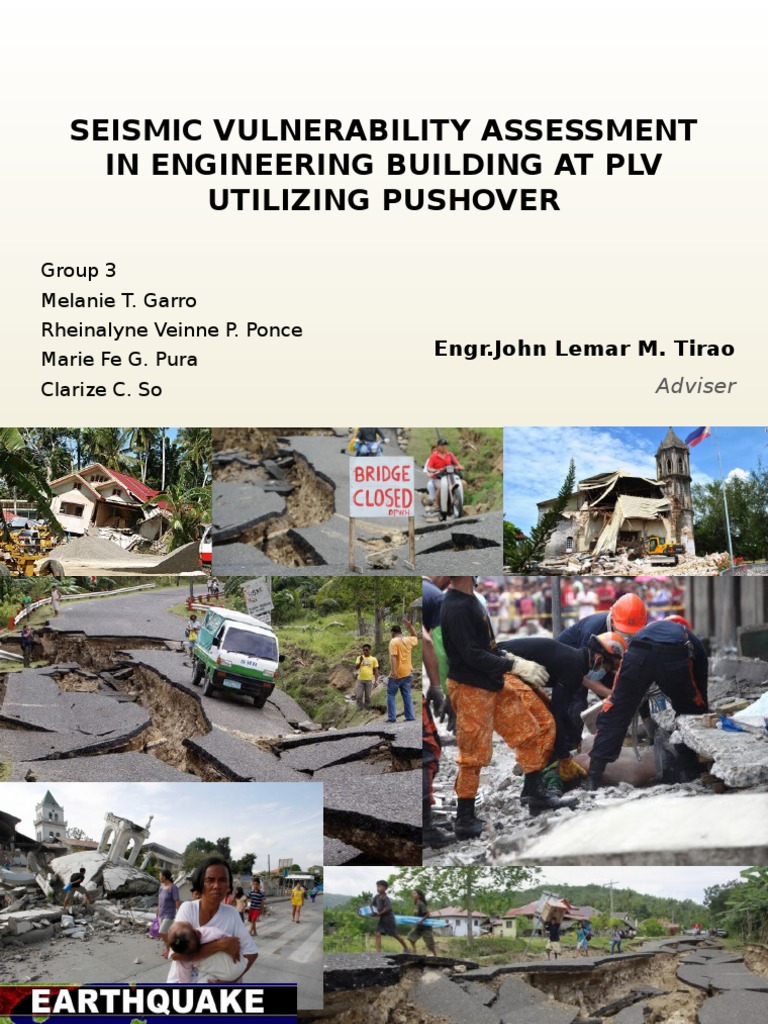 SEISMIC VULNERABILITY ASSESSMENT IN ENGINEERING BUILDING AT PLV UTILIZING PUSHOVER

Group 3
Melanie T. Garro
Rheinalyne Veinne P. Ponce
Marie Fe G. Pura
Clarize C. So

Engr.John Lemar M. Tirao
Adviser

BRIDGE CLOSED
DPWH

EARTHQUAKE